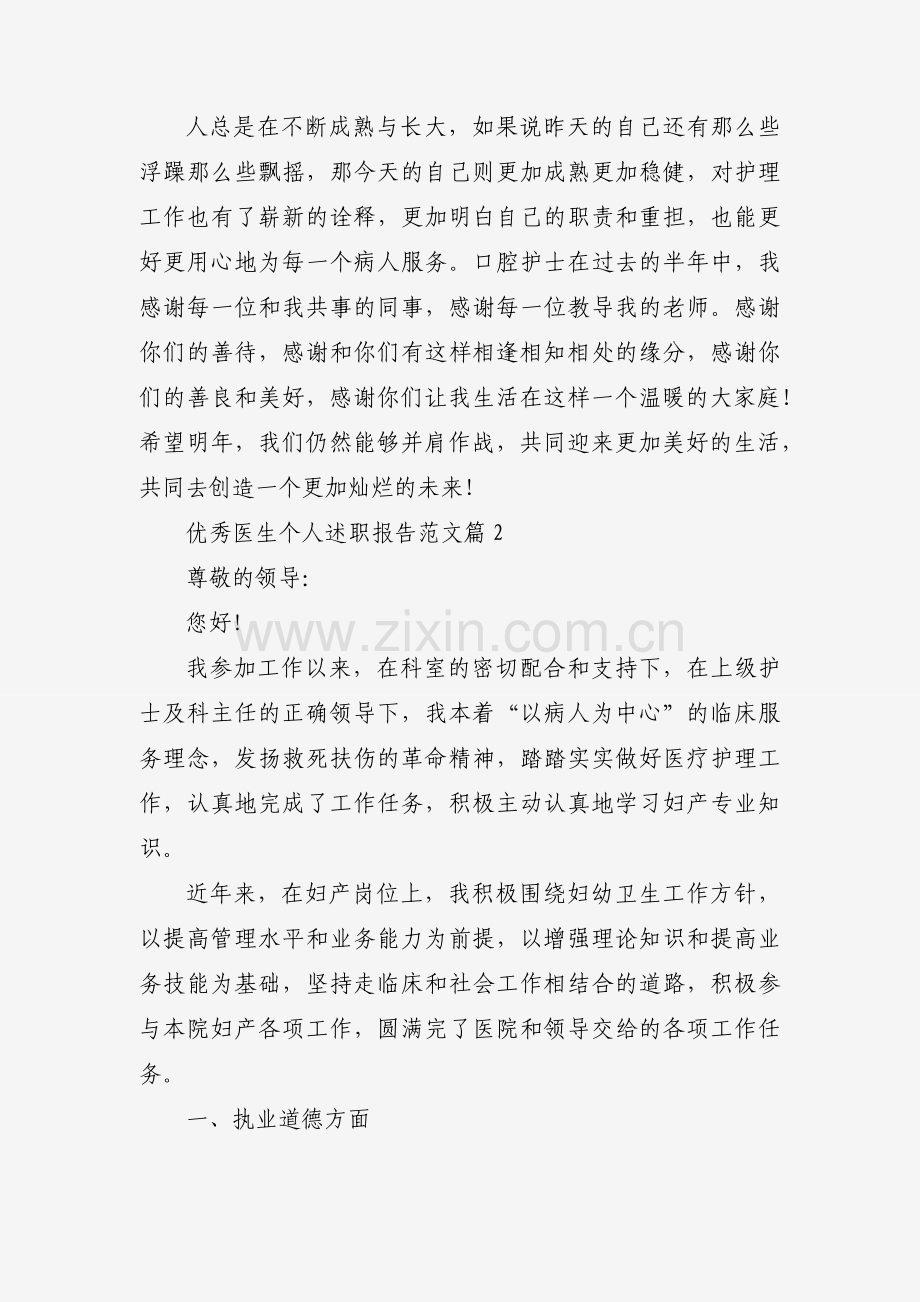 人总是在不断成熟与长大，如果说昨天的自己还有那么些浮躁那么些飘摇，那今天的自己则更加成熟更加稳健，对护理工作也有了崭新的诠释，更加明白自己的职责和重担，也能更好更用心地为每一个病人服务。口腔护士在过去的半年中，我感谢每一位和我共事的同事，感谢每一位教导我的老师。感谢你们的善待，感谢和你们有这样相逢相知相处的缘分，感谢你们的善良和美好，感谢你们让我生活在这样一个温暖的大家庭！希望明年，我们仍然能够并肩作战，共同迎来更加美好的生活，共同去创造一个更加灿烂的未来！

优秀医生个人述职报告范文篇 2

尊敬的领导:

您好!

www.zixin.com.cn

我参加工作以来，在科室的密切配合和支持下，在上级护士及科主任的正确领导下，我本着“以病人为中心”的临床服务理念，发扬救死扶伤的革命精神，踏踏实实做好医疗护理工作，认真地完成了工作任务，积极主动认真地学习妇产专业知识。

近年来，在妇产岗位上，我积极围绕妇幼卫生工作方针，以提高管理水平和业务能力为前提，以增强理论知识和提高业务技能为基础，坚持走临床和社会工作相结合的道路，积极参与本院妇产各项工作，圆满完了医院和领导交给的各项工作任务。

一、执业道德方面